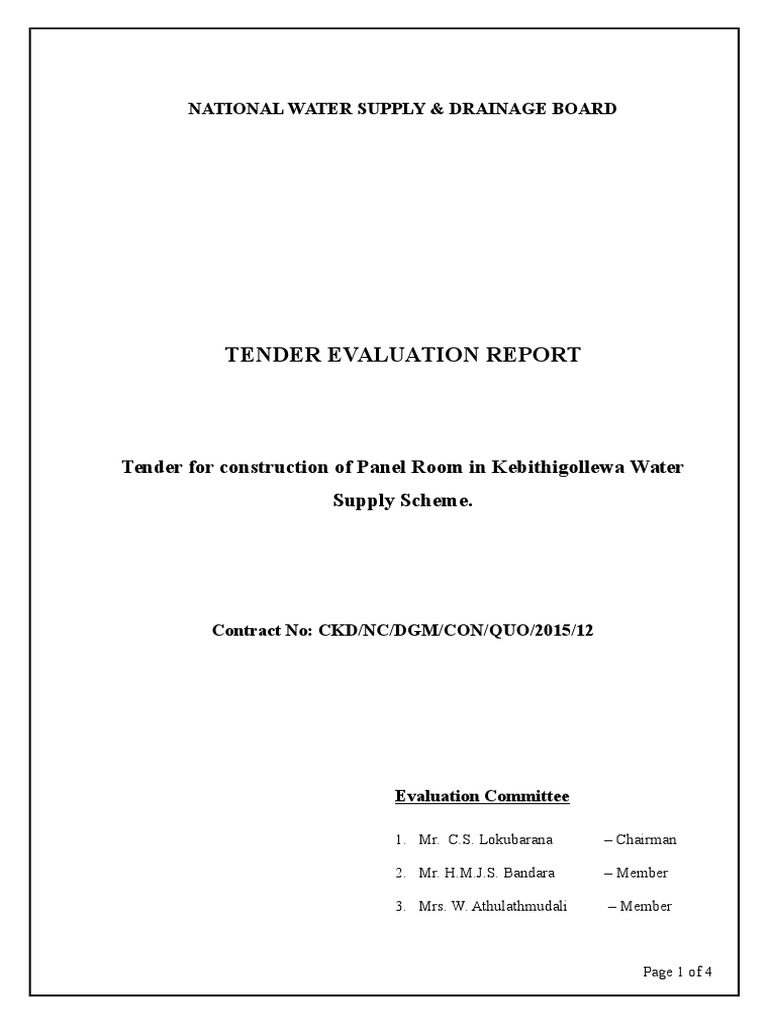 NATIONAL WATER SUPPLY & DRAINAGE BOARD

TENDER EVALUATION REPORT

Tender for construction of Panel Room in Kebithigollewa Water Supply Scheme.

Contract No: CKD/NC/DGM/CON/QUO/2015/12

Evaluation Committee

1. Mr. C.S. Lokubarana – Chairman
2. Mr. H.M.J.S. Bandara – Member
3. Mrs. W. Athulathmudali – Member

Page 1 of 4